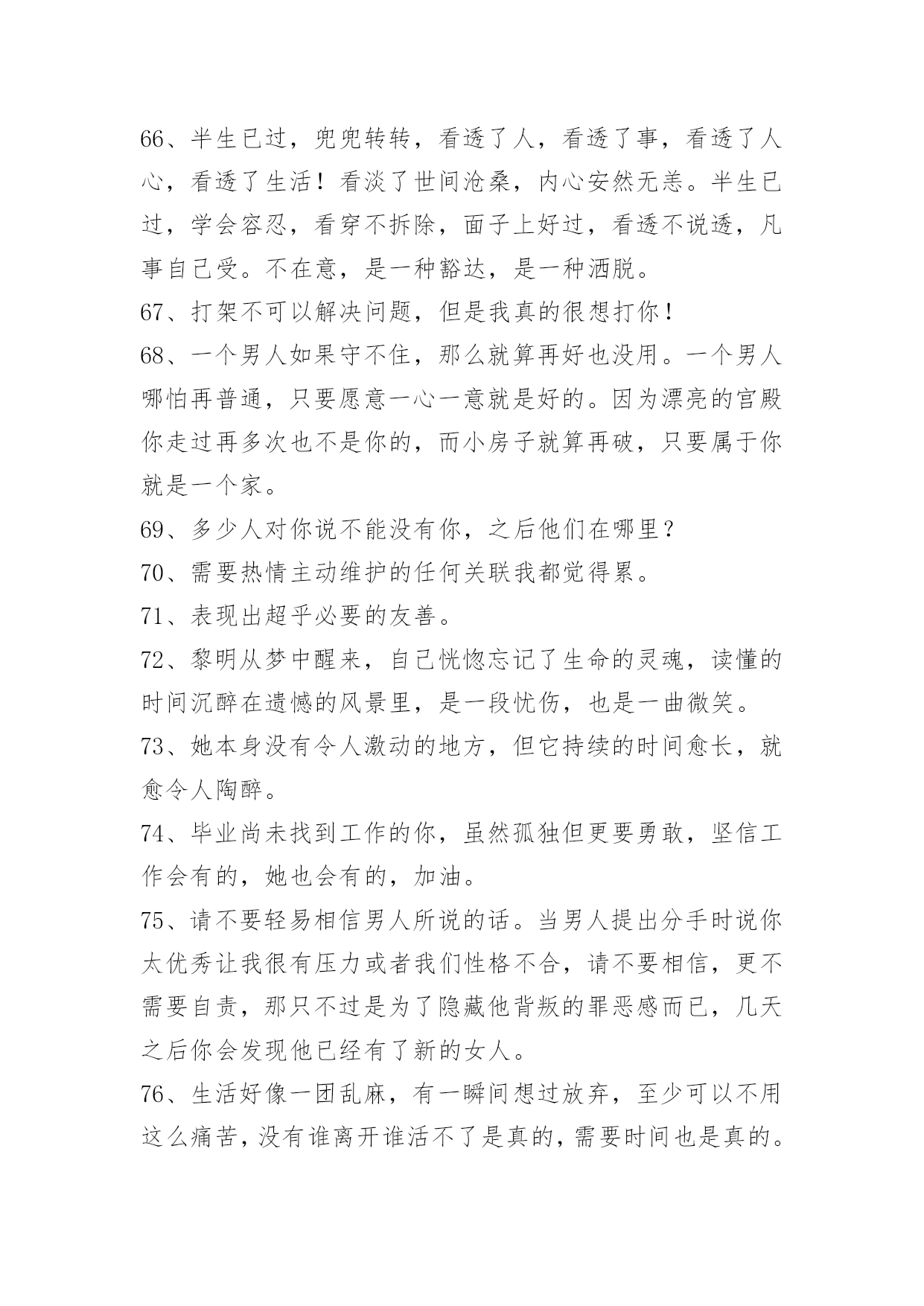 66、半生已过，兜兜转转，看透了人，看透了事，看透了人心，看透了生活！看淡了世间沧桑，内心安然无恙。半生已过，学会容忍，看穿不拆除，面子上好过，看透不说透，凡事自己受。不在意，是一种豁达，是一种洒脱。

67、打架不可以解决问题，但是我真的很想打你！

68、一个男人如果守不住，那么就算再好也没用。一个男人哪怕再普通，只要愿意一心一意就是好的。因为漂亮的宫殿你走过再多次也不是你的，而小房子就算再破，只要属于你就是一个家。

69、多少人对你说不能没有你，之后他们在哪里？

70、需要热情主动维护的任何关联我都觉得累。

71、表现出超乎必要的友善。

72、黎明从梦中醒来，自己恍惚忘记了生命的灵魂，读懂的时间沉醉在遗憾的风景里，是一段忧伤，也是一曲微笑。

73、她本身没有令人激动的地方，但它持续的时间愈长，就愈令人陶醉。

74、毕业尚未找到工作的你，虽然孤独但更要勇敢，坚信工作会有的，她也会有的，加油。

75、请不要轻易相信男人所说的话。当男人提出分手时说你太优秀让我很有压力或者我们性格不合，请不要相信，更不需要自责，那只不过是为了隐藏他背叛的罪恶感而已，几天之后你会发现他已经有了新的女人。

76、生活好像一团乱麻，有一瞬间想过放弃，至少可以不用这么痛苦，没有谁离开谁活不了是真的，需要时间也是真的。